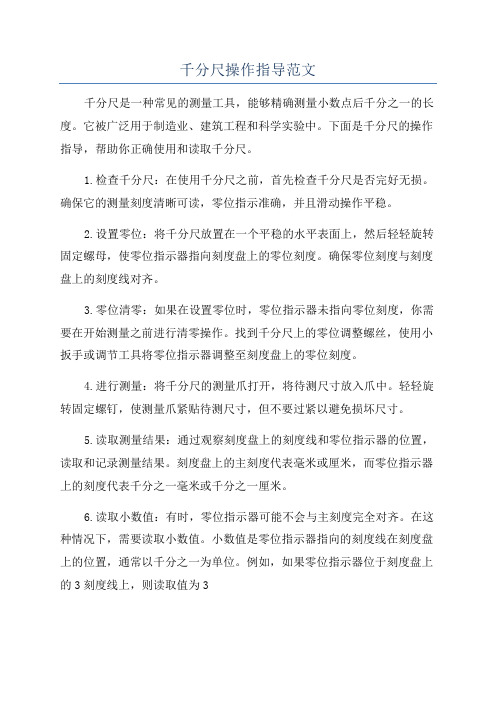 千分尺操作指导范文

千分尺是一种常见的测量工具，能够精确测量小数点后千分之一的长度。它被广泛用于制造业、建筑工程和科学实验中。下面是千分尺的操作指导，帮助你正确使用和读取千分尺。

1.检查千分尺：在使用千分尺之前，首先检查千分尺是否完好无损。确保它的测量刻度清晰可读，零位指示准确，并且滑动操作平稳。

2.设置零位：将千分尺放置在一个平稳的水平表面上，然后轻轻旋转固定螺母，使零位指示器指向刻度盘上的零位刻度。确保零位刻度与刻度盘上的刻度线对齐。

3.零位清零：如果在设置零位时，零位指示器未指向零位刻度，你需要在开始测量之前进行清零操作。找到千分尺上的零位调整螺丝，使用小扳手或调节工具将零位指示器调整至刻度盘上的零位刻度。

4.进行测量：将千分尺的测量爪打开，将待测尺寸放入爪中。轻轻旋转固定螺钉，使测量爪紧贴待测尺寸，但不要过紧以避免损坏尺寸。

5.读取测量结果：通过观察刻度盘上的刻度线和零位指示器的位置，读取和记录测量结果。刻度盘上的主刻度代表毫米或厘米，而零位指示器上的刻度代表千分之一毫米或千分之一厘米。

6.读取小数值：有时，零位指示器可能不会与主刻度完全对齐。在这种情况下，需要读取小数值。小数值是零位指示器指向的刻度线在刻度盘上的位置，通常以千分之一为单位。例如，如果零位指示器位于刻度盘上的3刻度线上，则读取值为3